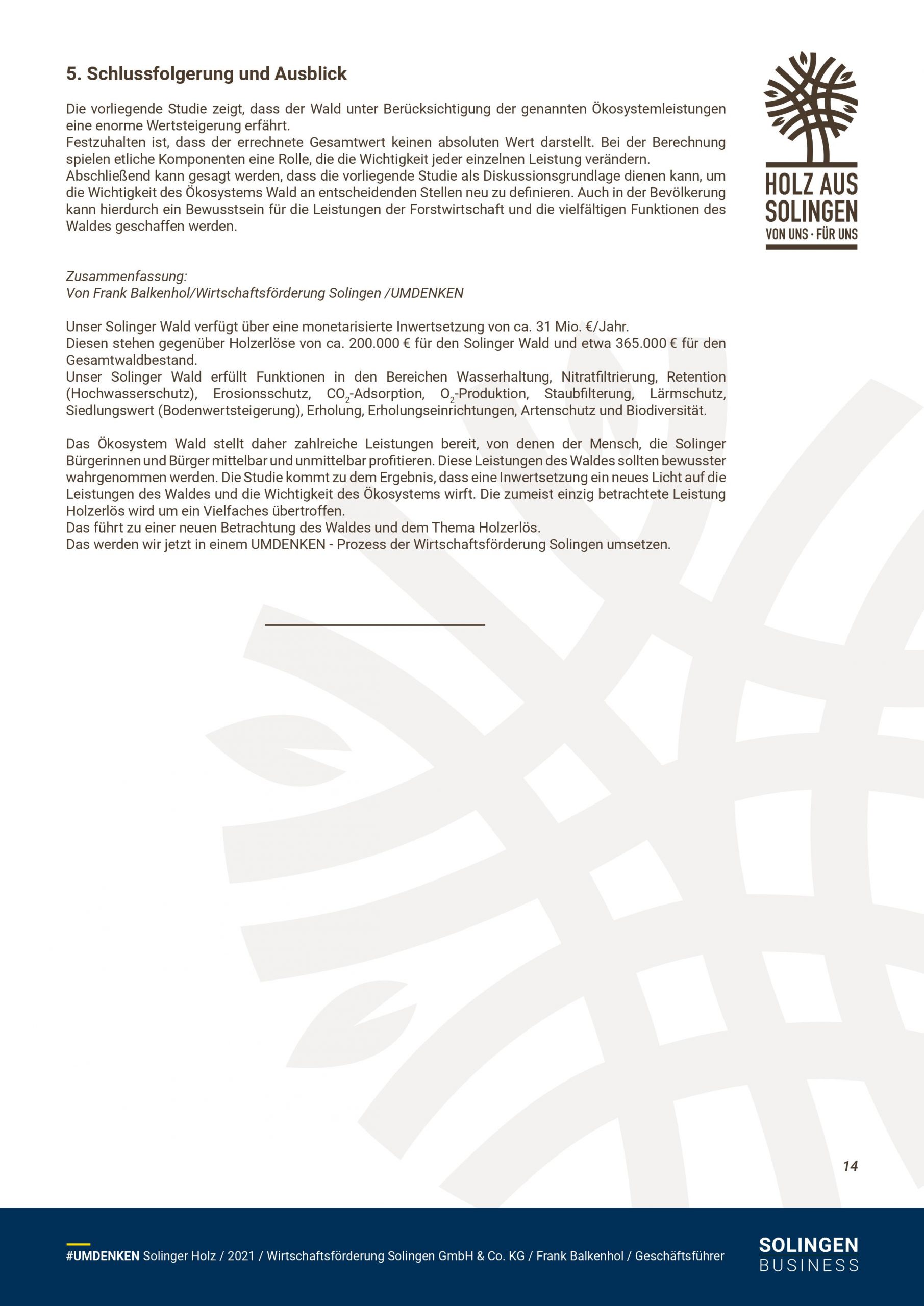 5. Schlussfolgerung und Ausblick

HOLZ AUS SOLINGEN
VON UNS · FÜR UNS

Die vorliegende Studie zeigt, dass der Wald unter Berücksichtigung der genannten Ökosystemleistungen eine enorme Wertsteigerung erfährt.
Festzuhalten ist, dass der errechnete Gesamtwert keinen absoluten Wert darstellt. Bei der Berechnung spielen etliche Komponenten eine Rolle, die die Wichtigkeit jeder einzelnen Leistung verändern.
Abschließend kann gesagt werden, dass die vorliegende Studie als Diskussionsgrundlage dienen kann, um die Wichtigkeit des Ökosystems Wald an entscheidenden Stellen neu zu definieren. Auch in der Bevölkerung kann hierdurch ein Bewusstsein für die Leistungen der Forstwirtschaft und die vielfältigen Funktionen des Waldes geschaffen werden.

Zusammenfassung:
Von Frank Balkenhol/Wirtschaftsförderung Solingen /UMDENKEN

Unser Solinger Wald verfügt über eine monetarisierte Inwertsetzung von ca. 31 Mio. €/Jahr.
Diesen stehen gegenüber Holzerlöse von ca. 200.000 € für den Solinger Wald und etwa 365.000 € für den Gesamtwaldbestand.
Unser Solinger Wald erfüllt Funktionen in den Bereichen Wasserhaltung, Nitratfiltrierung, Retention (Hochwasserschutz), Erosionsschutz, $CO_2$-Adsorption, $O_2$-Produktion, Staubfilterung, Lärmschutz, Siedlungswert (Bodenwertsteigerung), Erholung, Erholungseinrichtungen, Artenschutz und Biodiversität.

Das Ökosystem Wald stellt daher zahlreiche Leistungen bereit, von denen der Mensch, die Solinger Bürgerinnen und Bürger mittelbar und unmittelbar profitieren. Diese Leistungen des Waldes sollten bewusster wahrgenommen werden. Die Studie kommt zu dem Ergebnis, dass eine Inwertsetzung ein neues Licht auf die Leistungen des Waldes und die Wichtigkeit des Ökosystems wirft. Die zumeist einzig betrachtete Leistung Holzerlös wird um ein Vielfaches übertroffen.
Das führt zu einer neuen Betrachtung des Waldes und dem Thema Holzerlös.
Das werden wir jetzt in einem UMDENKEN - Prozess der Wirtschaftsförderung Solingen umsetzen.

14

#UMDENKEN Solinger Holz / 2021 / Wirtschaftsförderung Solingen GmbH & Co. KG / Frank Balkenhol / Geschäftsführer

SOLINGEN BUSINESS